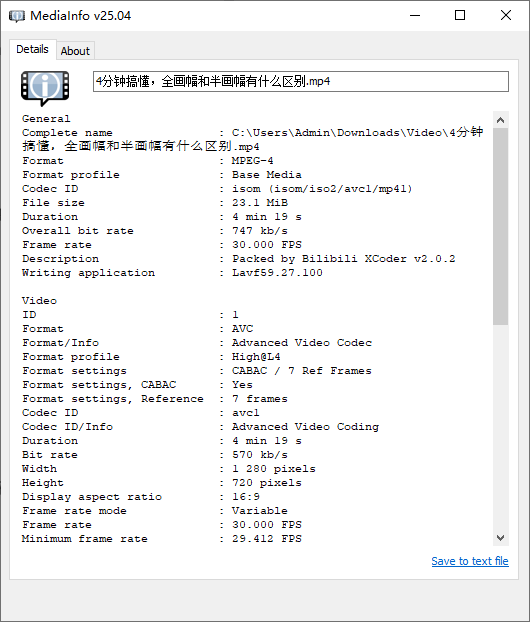 MediaInfo v25.04

Details About

4分钟搞懂，全画幅和半画幅有什么区别.mp4

General
Complete name : C:\Users\Admin\Downloads\Video\4分钟搞懂，全画幅和半画幅有什么区别.mp4
Format : MPEG-4
Format profile : Base Media
Codec ID : isom (isom/iso2/avc1/mp41)
File size : 23.1 MiB
Duration : 4 min 19 s
Overall bit rate : 747 kb/s
Frame rate : 30.000 FPS
Description : Packed by Bilibili XCoder v2.0.2
Writing application : Lavf59.27.100

Video
ID : 1
Format : AVC
Format/Info : Advanced Video Codec
Format profile : High@L4
Format settings : CABAC / 7 Ref Frames
Format settings, CABAC : Yes
Format settings, Reference : 7 frames
Codec ID : avc1
Codec ID/Info : Advanced Video Coding
Duration : 4 min 19 s
Bit rate : 570 kb/s
Width : 1 280 pixels
Height : 720 pixels
Display aspect ratio : 16:9
Frame rate mode : Variable
Frame rate : 30.000 FPS
Minimum frame rate : 29.412 FPS

Save to text file